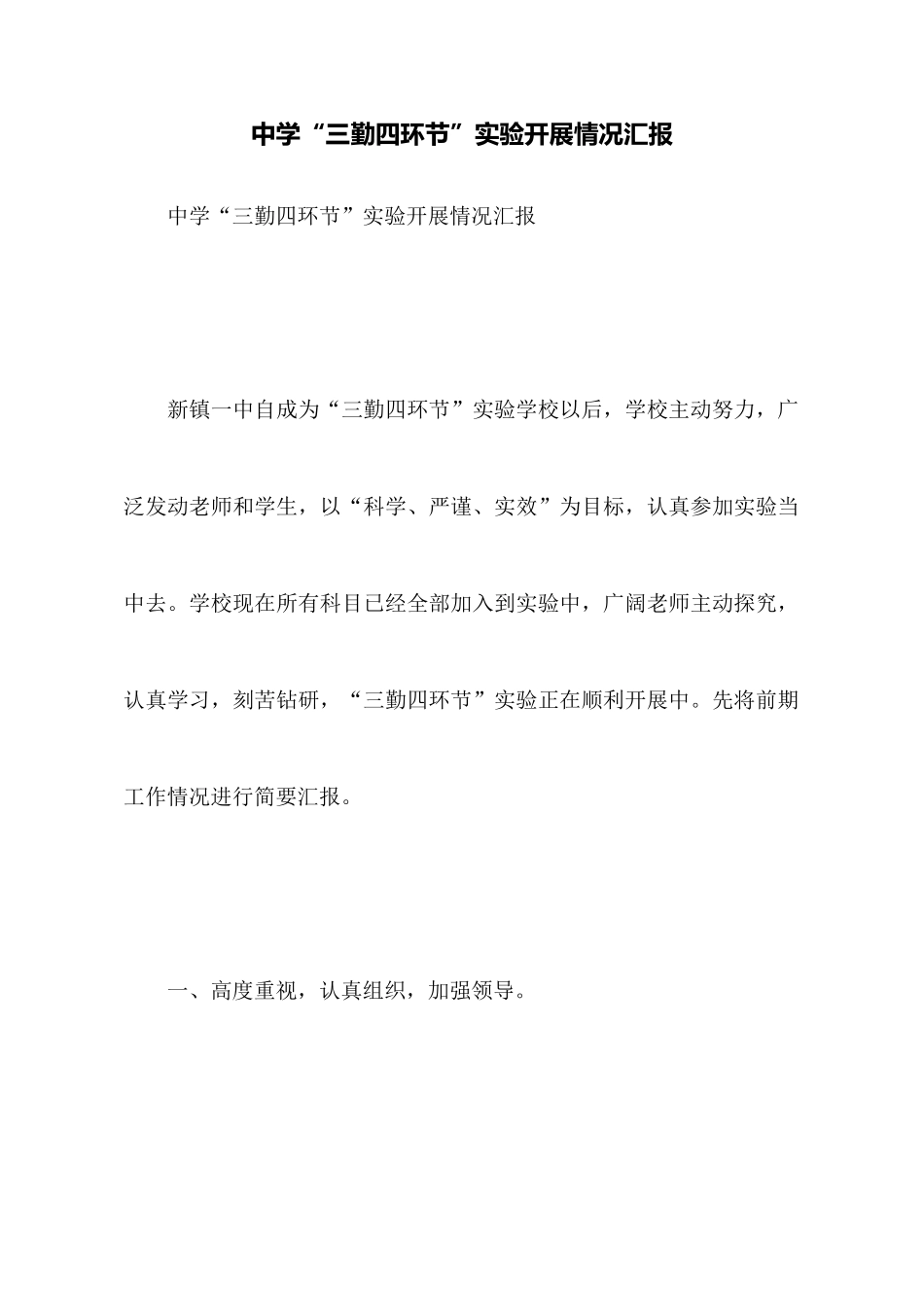 中学“三勤四环节”实验开展情况汇报

中学“三勤四环节”实验开展情况汇报

新镇一中自成为“三勤四环节”实验学校以后，学校主动努力，广泛发动老师和学生，以“科学、严谨、实效”为目标，认真参加实验当中去。学校现在所有科目已经全部加入到实验中，广阔老师主动探究，认真学习，刻苦钻研，“三勤四环节”实验正在顺利开展中。先将前期工作情况进行简要汇报。

一、高度重视，认真组织，加强领导。